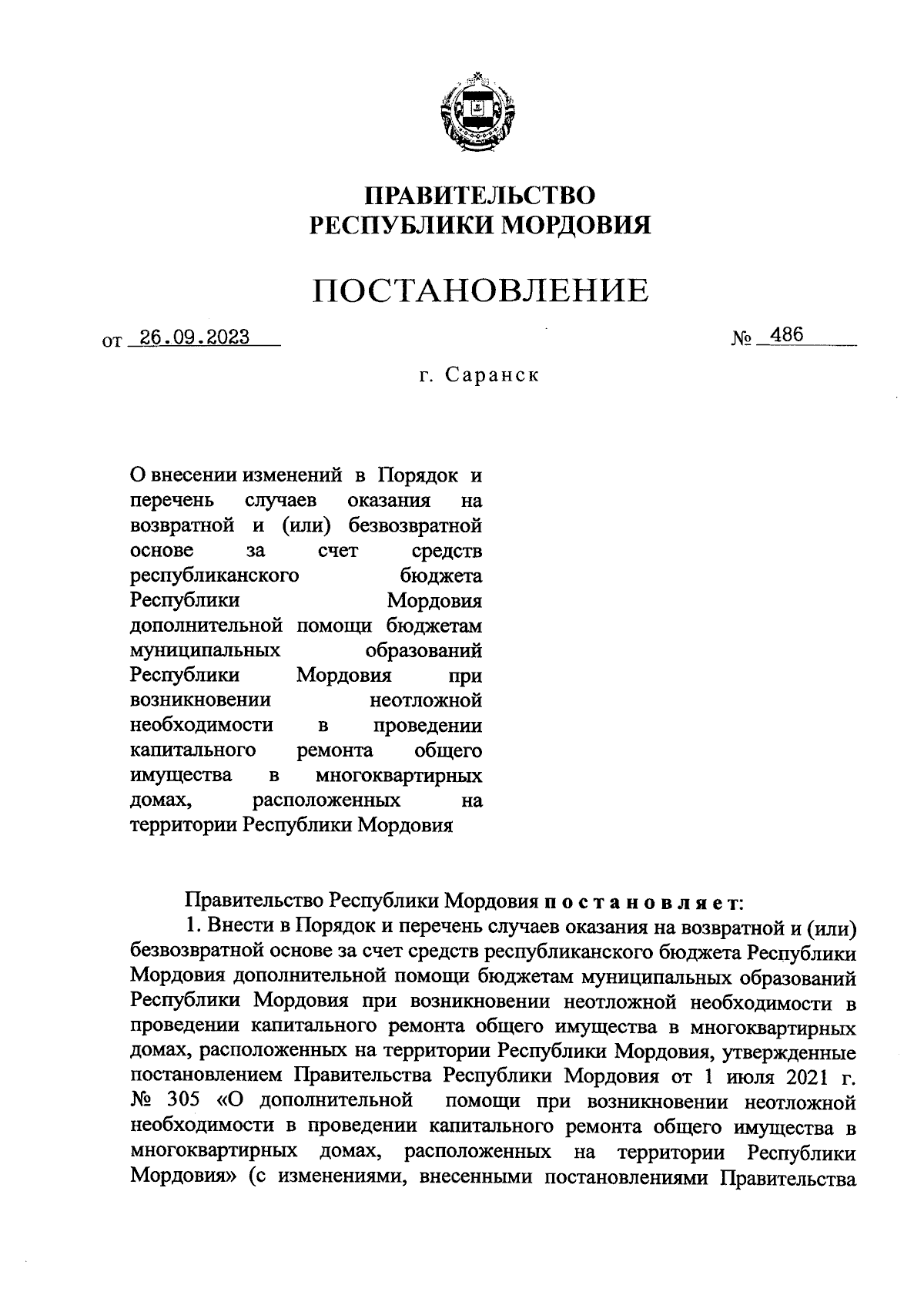 ПРАВИТЕЛЬСТВО
РЕСПУБЛИКИ МОРДОВИЯ

ПОСТАНОВЛЕНИЕ

от 26.09.2023 № 486

г. Саранск

О внесении изменений в Порядок и перечень случаев оказания на возвратной и (или) безвозвратной основе за счет средств республиканского бюджета Республики Мордовия дополнительной помощи бюджетам муниципальных образований Республики Мордовия при возникновении неотложной необходимости в проведении капитального ремонта общего имущества в многоквартирных домах, расположенных на территории Республики Мордовия

Правительство Республики Мордовия постановляет:

1. Внести в Порядок и перечень случаев оказания на возвратной и (или) безвозвратной основе за счет средств республиканского бюджета Республики Мордовия дополнительной помощи бюджетам муниципальных образований Республики Мордовия при возникновении неотложной необходимости в проведении капитального ремонта общего имущества в многоквартирных домах, расположенных на территории Республики Мордовия, утвержденные постановлением Правительства Республики Мордовия от 1 июля 2021 г. № 305 «О дополнительной помощи при возникновении неотложной необходимости в проведении капитального ремонта общего имущества в многоквартирных домах, расположенных на территории Республики Мордовия» (с изменениями, внесенными постановлениями Правительства